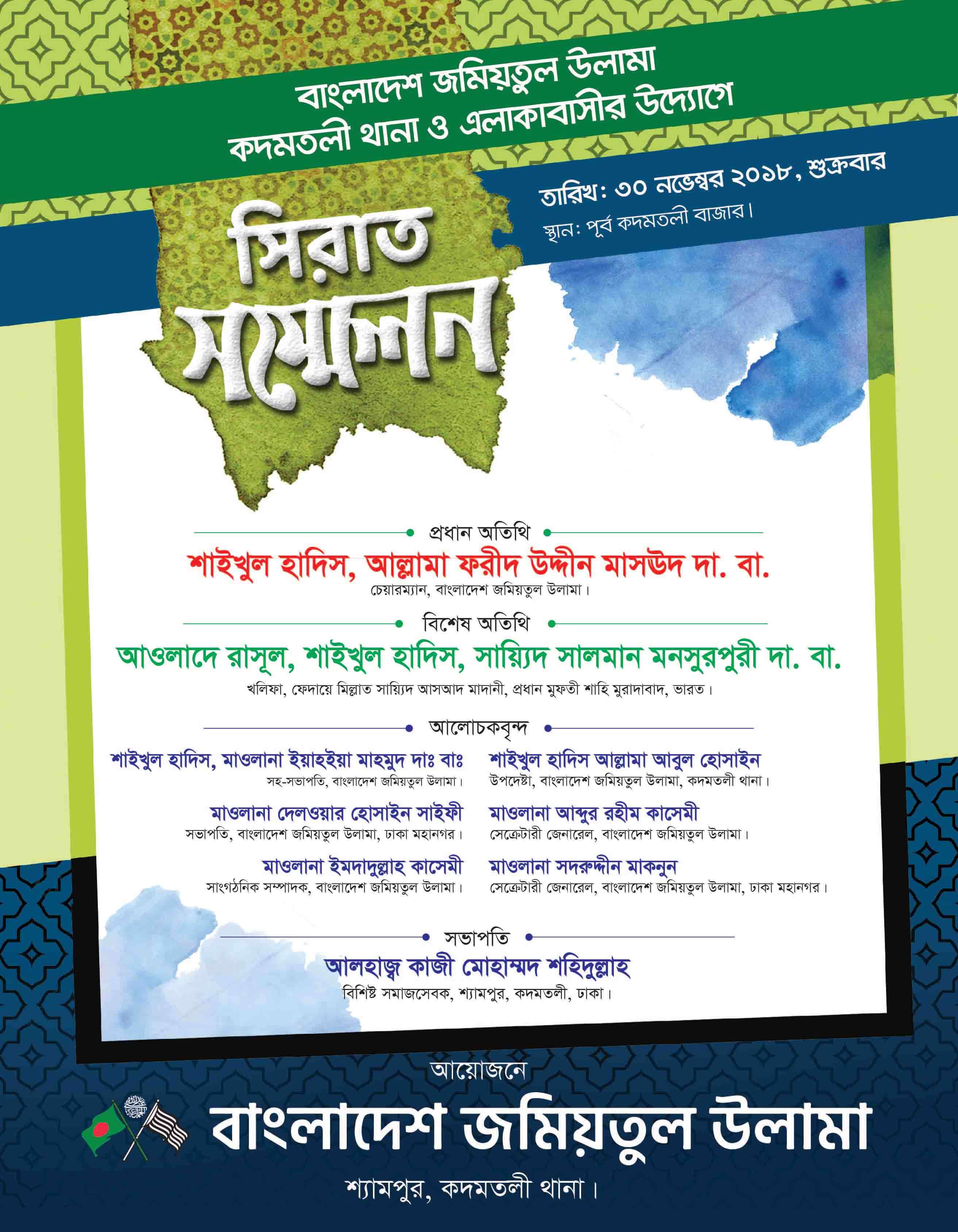 বাংলাদেশ জমিয়তুল উলামা
কদমতলী থানা ও এলাকাবাসীর উদ্যোগে

তারিখ: ৩০ নভেম্বর ২০১৮, শুক্রবার
স্থান: পূর্ব কদমতলী বাজার।

সিরাত সম্মেলন

প্রধান অতিথি
শাইখুল হাদিস, আল্লামা ফরীদ উদ্দীন মাসউদ দা. বা.
চেয়ারম্যান, বাংলাদেশ জমিয়তুল উলামা।

বিশেষ অতিথি
আওলাদে রাসূল, শাইখুল হাদিস, সায়্যিদ সালমান মনসুরপুরী দা. বা.
খলিফা, ফেদায়ে মিল্লাত সায়্যিদ আসআদ মাদানী, প্রধান মুফতী শাহি মুরাদাবাদ, ভারত।

আলোচকবৃন্দ

শাইখুল হাদিস, মাওলানা ইয়াহইয়া মাহমুদ দাঃ বাঃ
সহ-সভাপতি, বাংলাদেশ জমিয়তুল উলামা।

মাওলানা দেলওয়ার হোসাইন সাইফী
সভাপতি, বাংলাদেশ জমিয়তুল উলামা, ঢাকা মহানগর।

মাওলানা ইমদাদুল্লাহ কাসেমী
সাংগঠনিক সম্পাদক, বাংলাদেশ জমিয়তুল উলামা।

শাইখুল হাদিস আল্লামা আবুল হোসাইন
উপদেষ্টা, বাংলাদেশ জমিয়তুল উলামা, কদমতলী থানা।

মাওলানা আব্দুর রহীম কাসেমী
সেক্রেটারী জেনারেল, বাংলাদেশ জমিয়তুল উলামা।

মাওলানা সদরুদ্দীন মাকনুন
সেক্রেটারী জেনারেল, বাংলাদেশ জমিয়তুল উলামা, ঢাকা মহানগর।

সভাপতি
আলহাজ্ব কাজী মোহাম্মদ শহিদুল্লাহ
বিশিষ্ট সমাজসেবক, শ্যামপুর, কদমতলী, ঢাকা।

আয়োজনে
বাংলাদেশ জমিয়তুল উলামা
শ্যামপুর, কদমতলী থানা।